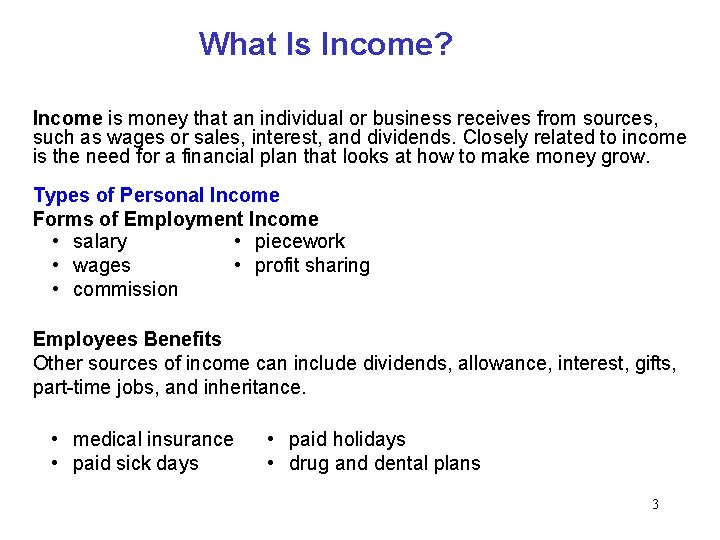 What Is Income?

Income is money that an individual or business receives from sources, such as wages or sales, interest, and dividends. Closely related to income is the need for a financial plan that looks at how to make money grow.

Types of Personal Income
Forms of Employment Income
• salary
• wages
• commission
• piecework
• profit sharing

Employees Benefits
Other sources of income can include dividends, allowance, interest, gifts, part-time jobs, and inheritance.

• medical insurance
• paid sick days
• paid holidays
• drug and dental plans

3